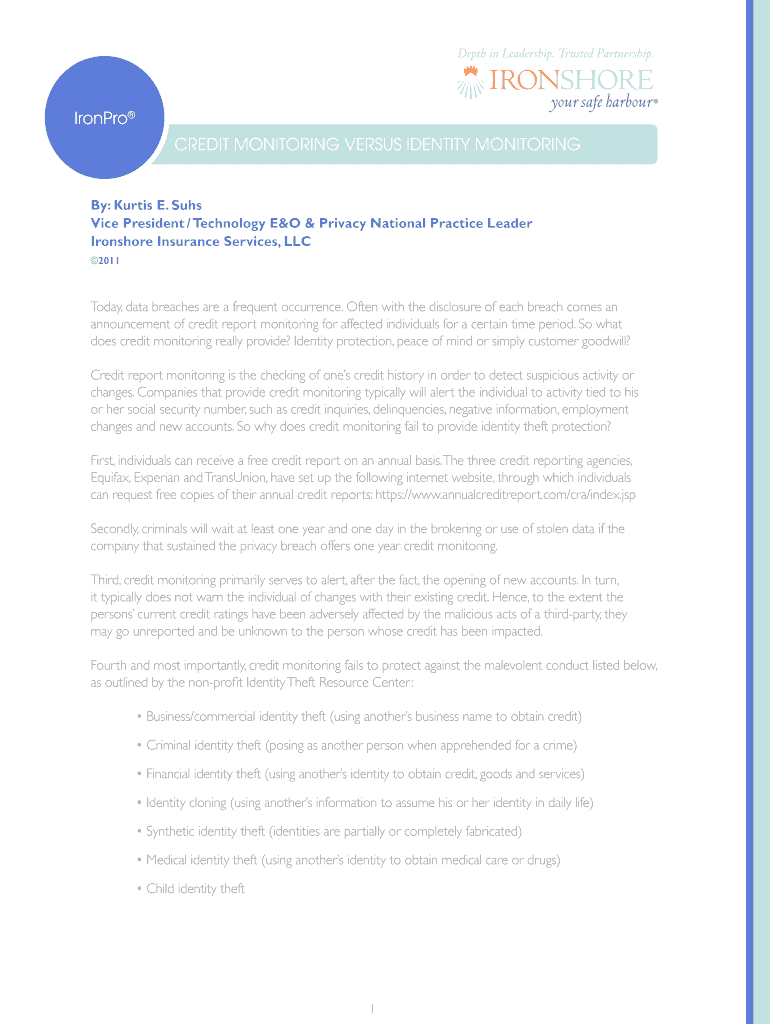 Depth in Leadership. Trusted Partnership.

IRONSHORE

your safe harbour®

IronPro®

CREDIT MONITORING VERSUS IDENTITY MONITORING

By: Kurtis E. Suhs
Vice President / Technology E&O & Privacy National Practice Leader
Ironshore Insurance Services, LLC
©2011

Today, data breaches are a frequent occurrence. Often with the disclosure of each breach comes an announcement of credit report monitoring for affected individuals for a certain time period. So what does credit monitoring really provide? Identity protection, peace of mind or simply customer goodwill?

Credit report monitoring is the checking of one's credit history in order to detect suspicious activity or changes. Companies that provide credit monitoring typically will alert the individual to activity tied to his or her social security number, such as credit inquiries, delinquencies, negative information, employment changes and new accounts. So why does credit monitoring fail to provide identity theft protection?

First, individuals can receive a free credit report on an annual basis. The three credit reporting agencies, Equifax, Experian and TransUnion, have set up the following internet website, through which individuals can request free copies of their annual credit reports: https://www.annualcreditreport.com/cra/index.jsp

Secondly, criminals will wait at least one year and one day in the brokering or use of stolen data if the company that sustained the privacy breach offers one year credit monitoring.

Third, credit monitoring primarily serves to alert, after the fact, the opening of new accounts. In turn, it typically does not warn the individual of changes with their existing credit. Hence, to the extent the persons' current credit ratings have been adversely affected by the malicious acts of a third-party, they may go unreported and be unknown to the person whose credit has been impacted.

Fourth and most importantly, credit monitoring fails to protect against the malevolent conduct listed below, as outlined by the non-profit Identity Theft Resource Center:

• Business/commercial identity theft (using another's business name to obtain credit)

• Criminal identity theft (posing as another person when apprehended for a crime)

• Financial identity theft (using another's identity to obtain credit, goods and services)

• Identity cloning (using another's information to assume his or her identity in daily life)

• Synthetic identity theft (identities are partially or completely fabricated)

• Medical identity theft (using another's identity to obtain medical care or drugs)

• Child identity theft

1